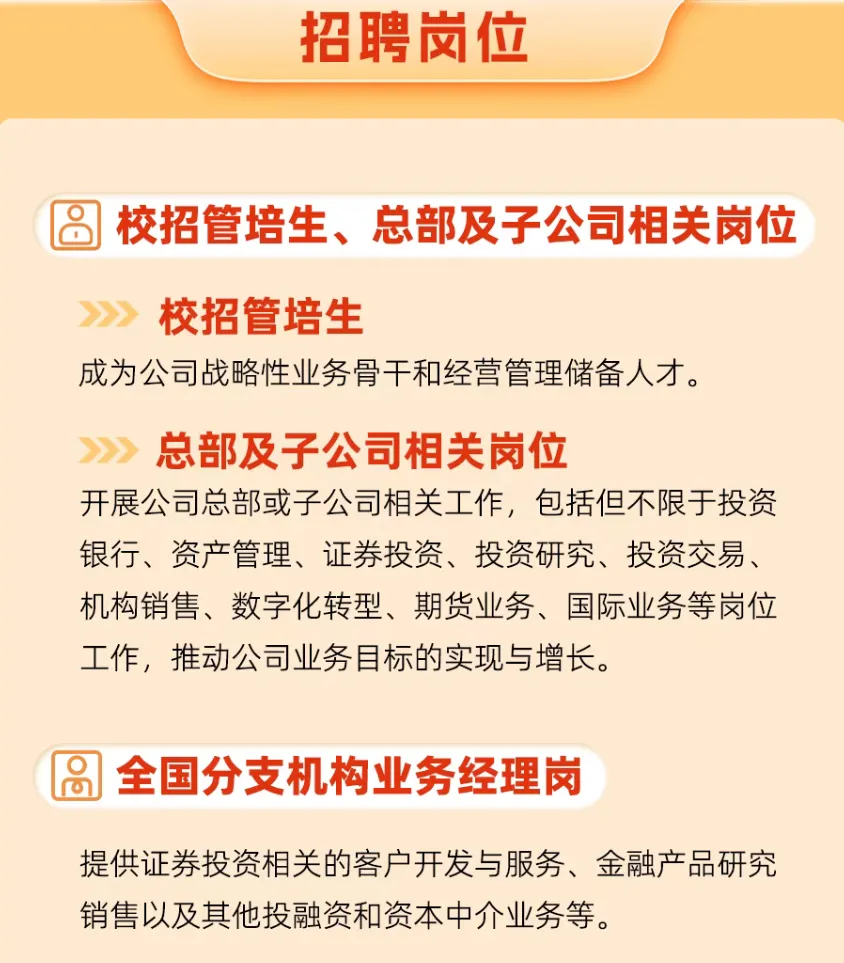 招聘岗位

校招管培生、总部及子公司相关岗位

校招管培生

成为公司战略性业务骨干和经营管理储备人才。

总部及子公司相关岗位

开展公司总部或子公司相关工作，包括但不限于投资银行、资产管理、证券投资、投资研究、投资交易、机构销售、数字化转型、期货业务、国际业务等岗位工作，推动公司业务目标的实现与增长。

全国分支机构业务经理岗

提供证券投资相关的客户开发与服务、金融产品研究销售以及其他投融资和资本中介业务等。